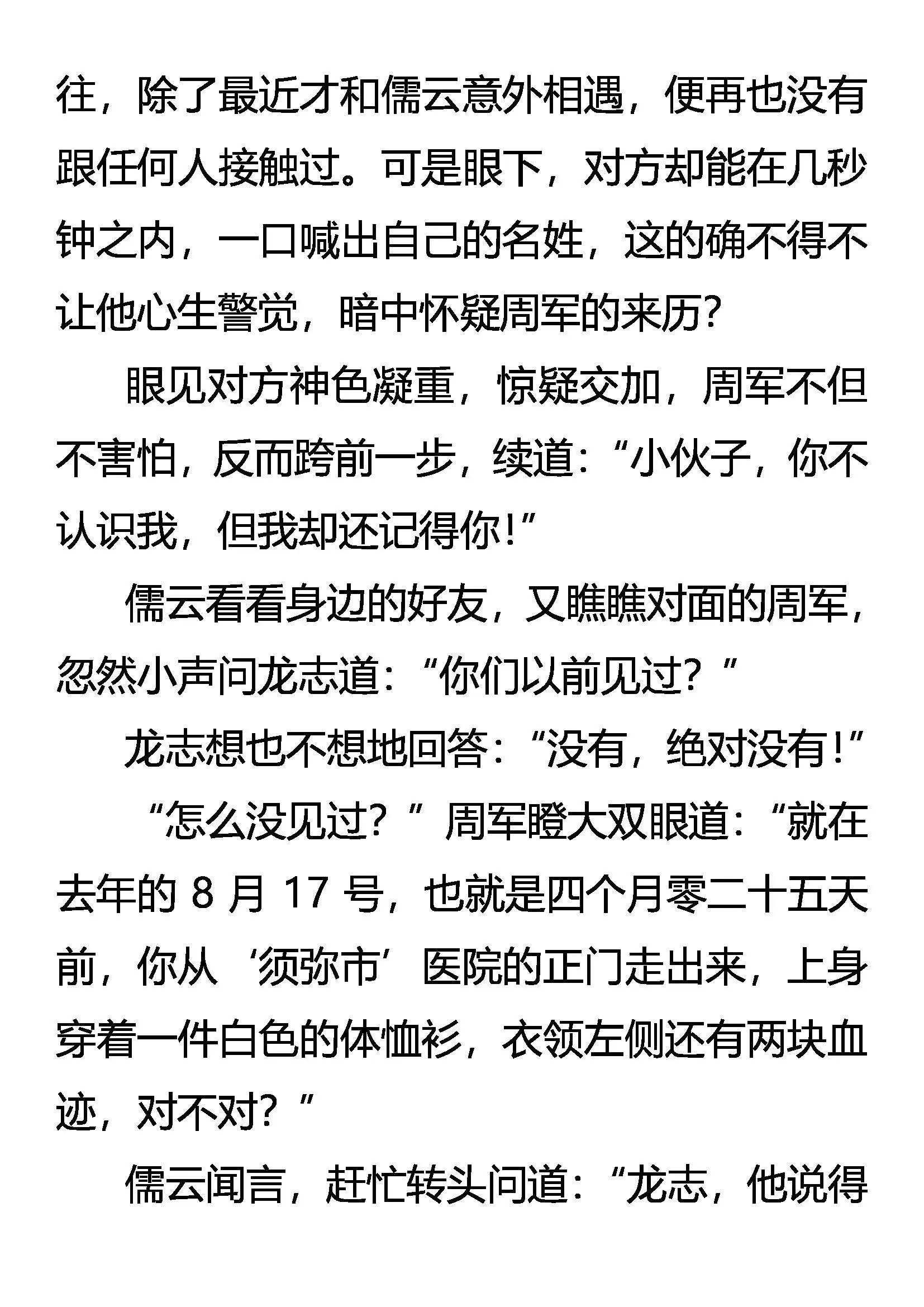 往，除了最近才和儒云意外相遇，便再也没有跟任何人接触过。可是眼下，对方却能在几秒钟之内，一口喊出自己的名姓，这的确不得不让他心生警觉，暗中怀疑周军的来历？

眼见对方神色凝重，惊疑交加，周军不但不害怕，反而跨前一步，续道：“小伙子，你不认识我，但我却还记得你！”

儒云看看身边的好友，又瞧瞧对面的周军，忽然小声问龙志道：“你们以前见过？”

龙志想也不想地回答：“没有，绝对没有！”

“怎么没见过？”周军瞪大双眼道：“就在去年的 8 月 17 号，也就是四个月零二十五天前，你从‘须弥市’医院的正门走出来，上身穿着一件白色的体恤衫，衣领左侧还有两块血迹，对不对？”

儒云闻言，赶忙转头问道：“龙志，他说得